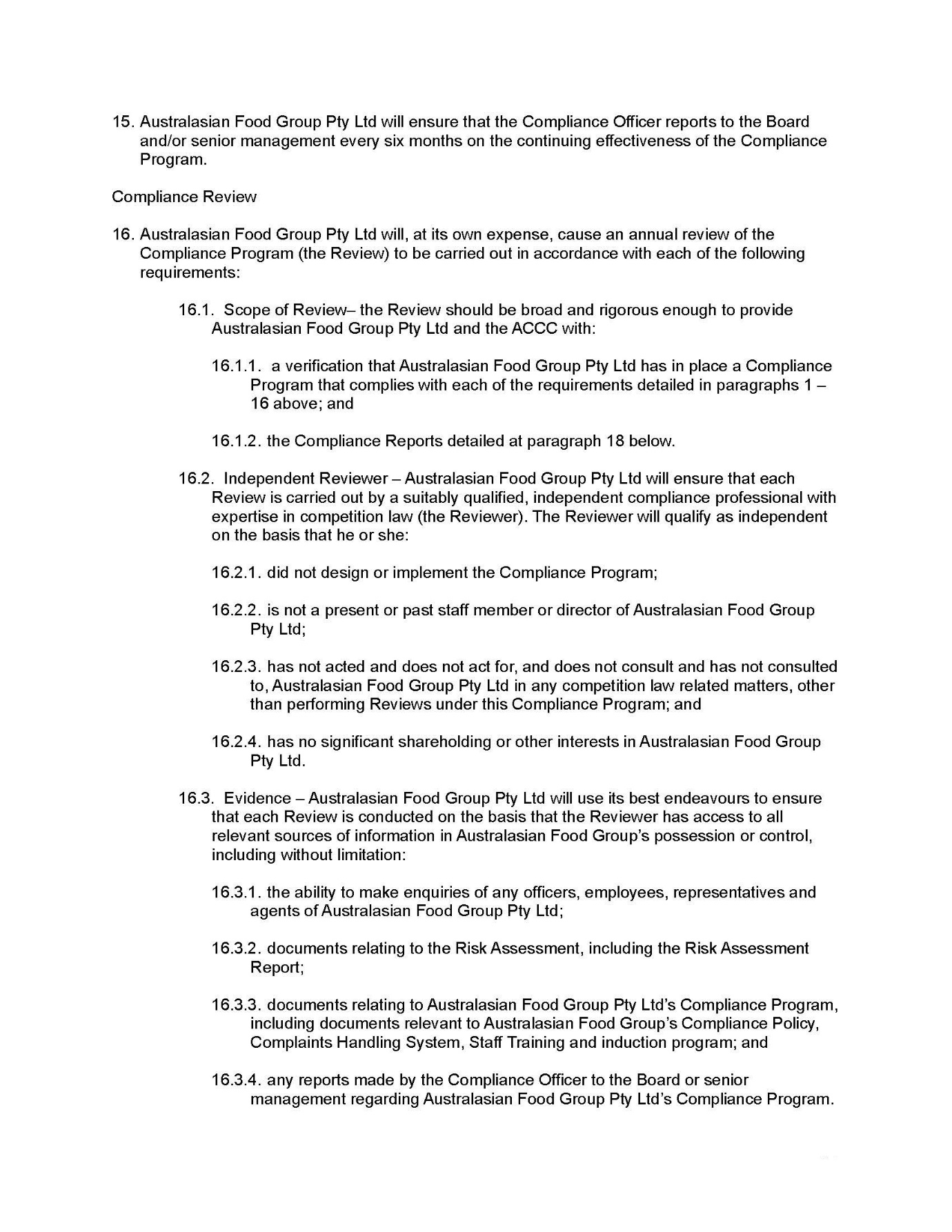 15. Australasian Food Group Pty Ltd will ensure that the Compliance Officer reports to the Board and/or senior management every six months on the continuing effectiveness of the Compliance Program.

Compliance Review

16. Australasian Food Group Pty Ltd will, at its own expense, cause an annual review of the Compliance Program (the Review) to be carried out in accordance with each of the following requirements:

16.1. Scope of Review– the Review should be broad and rigorous enough to provide Australasian Food Group Pty Ltd and the ACCC with:

16.1.1. a verification that Australasian Food Group Pty Ltd has in place a Compliance Program that complies with each of the requirements detailed in paragraphs 1 – 16 above; and

16.1.2. the Compliance Reports detailed at paragraph 18 below.

16.2. Independent Reviewer – Australasian Food Group Pty Ltd will ensure that each Review is carried out by a suitably qualified, independent compliance professional with expertise in competition law (the Reviewer). The Reviewer will qualify as independent on the basis that he or she:

16.2.1. did not design or implement the Compliance Program;

16.2.2. is not a present or past staff member or director of Australasian Food Group Pty Ltd;

16.2.3. has not acted and does not act for, and does not consult and has not consulted to, Australasian Food Group Pty Ltd in any competition law related matters, other than performing Reviews under this Compliance Program; and

16.2.4. has no significant shareholding or other interests in Australasian Food Group Pty Ltd.

16.3. Evidence – Australasian Food Group Pty Ltd will use its best endeavours to ensure that each Review is conducted on the basis that the Reviewer has access to all relevant sources of information in Australasian Food Group's possession or control, including without limitation:

16.3.1. the ability to make enquiries of any officers, employees, representatives and agents of Australasian Food Group Pty Ltd;

16.3.2. documents relating to the Risk Assessment, including the Risk Assessment Report;

16.3.3. documents relating to Australasian Food Group Pty Ltd's Compliance Program, including documents relevant to Australasian Food Group's Compliance Policy, Complaints Handling System, Staff Training and induction program; and

16.3.4. any reports made by the Compliance Officer to the Board or senior management regarding Australasian Food Group Pty Ltd's Compliance Program.